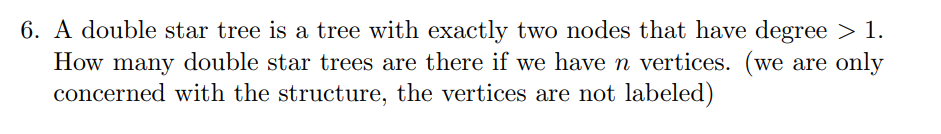 6. A double star tree is a tree with exactly two nodes that have degree $> 1$. How many double star trees are there if we have $n$ vertices. (we are only concerned with the structure, the vertices are not labeled)